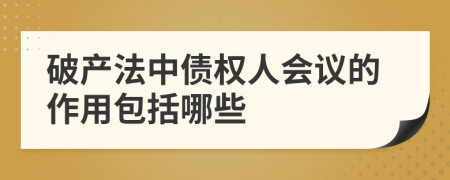 破产法中债权人会议的作用包括哪些